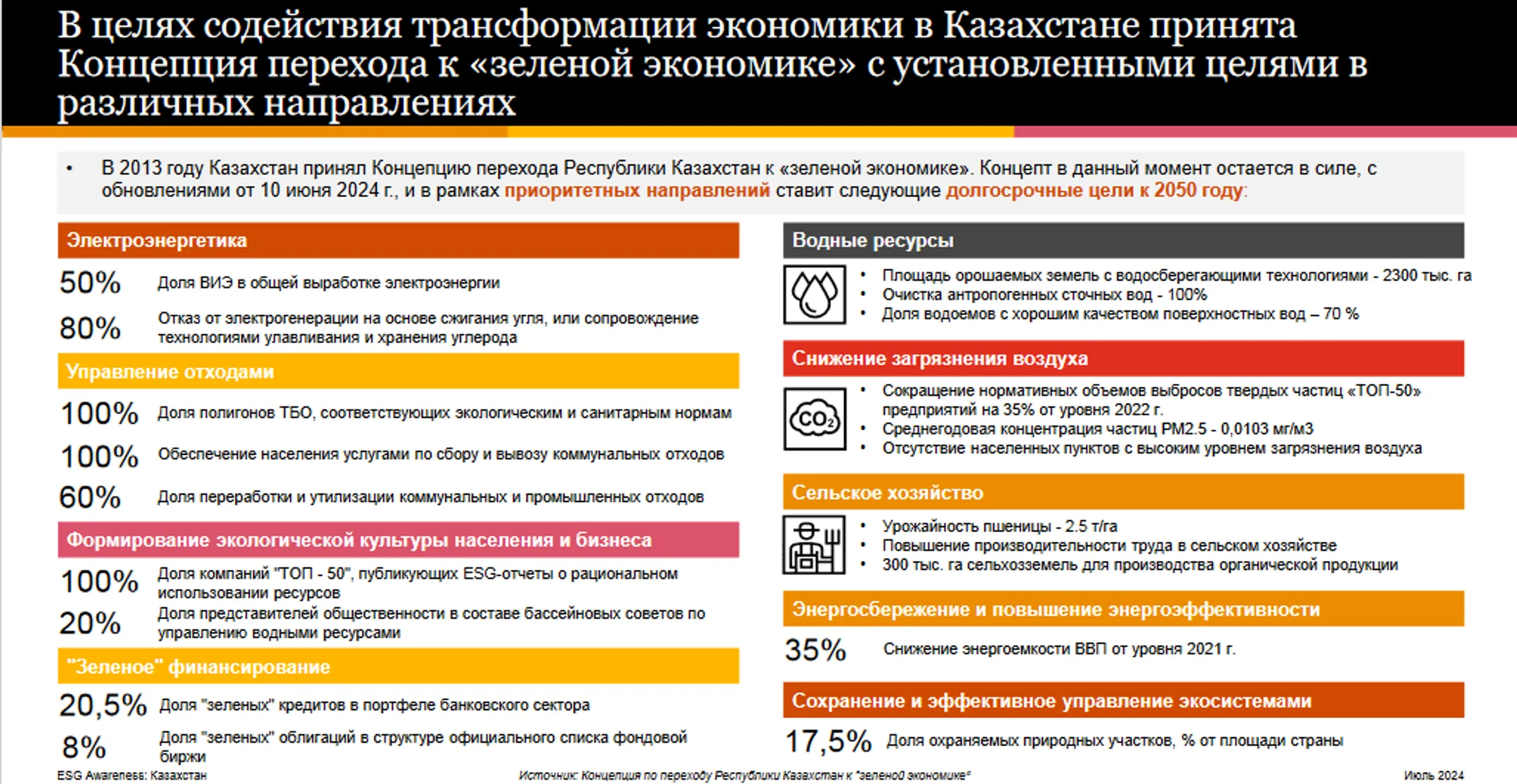 В целях содействия трансформации экономики в Казахстане принята Концепция перехода к «зеленой экономике» с установленными целями в различных направлениях

• В 2013 году Казахстан принял Концепцию перехода Республики Казахстан к «зеленой экономике». Концепт в данный момент остается в силе, с обновлениями от 10 июня 2024 г., и в рамках приоритетных направлений ставит следующие долгосрочные цели к 2050 году:

Электроэнергетика

50% Доля ВИЭ в общей выработке электроэнергии

80% Отказ от электрогенерации на основе сжигания угля, или сопровождение технологиями улавливания и хранения углерода

Управление отходами

100% Доля полигонов ТБО, соответствующих экологическим и санитарным нормам

100% Обеспечение населения услугами по сбору и вывозу коммунальных отходов

60% Доля переработки и утилизации коммунальных и промышленных отходов

Формирование экологической культуры населения и бизнеса

100% Доля компаний "ТОП - 50", публикующих ESG-отчеты о рациональном использовании ресурсов

20% Доля представителей общественности в составе бассейновых советов по управлению водными ресурсами

"Зеленое" финансирование

20,5% Доля "зеленых" кредитов в портфеле банковского сектора

8% Доля "зеленых" облигаций в структуре официального списка фондовой биржи

Водные ресурсы

• Площадь орошаемых земель с водосберегающими технологиями - 2300 тыс. га
• Очистка антропогенных сточных вод - 100%
• Доля водоемов с хорошим качеством поверхностных вод – 70 %

Снижение загрязнения воздуха

$CO_2$

• Сокращение нормативных объемов выбросов твердых частиц «ТОП-50» предприятий на 35% от уровня 2022 г.
• Среднегодовая концентрация частиц PM2.5 - 0,0103 мг/м3
• Отсутствие населенных пунктов с высоким уровнем загрязнения воздуха

Сельское хозяйство

• Урожайность пшеницы - 2.5 т/га
• Повышение производительности труда в сельском хозяйстве
• 300 тыс. га сельхозземель для производства органической продукции

Энергосбережение и повышение энергоэффективности

35% Снижение энергоемкости ВВП от уровня 2021 г.

Сохранение и эффективное управление экосистемами

17,5% Доля охраняемых природных участков, % от площади страны

ESG Awareness: Казахстан
Источник: Концепция по переходу Республики Казахстан к "зеленой экономике"
Июль 2024